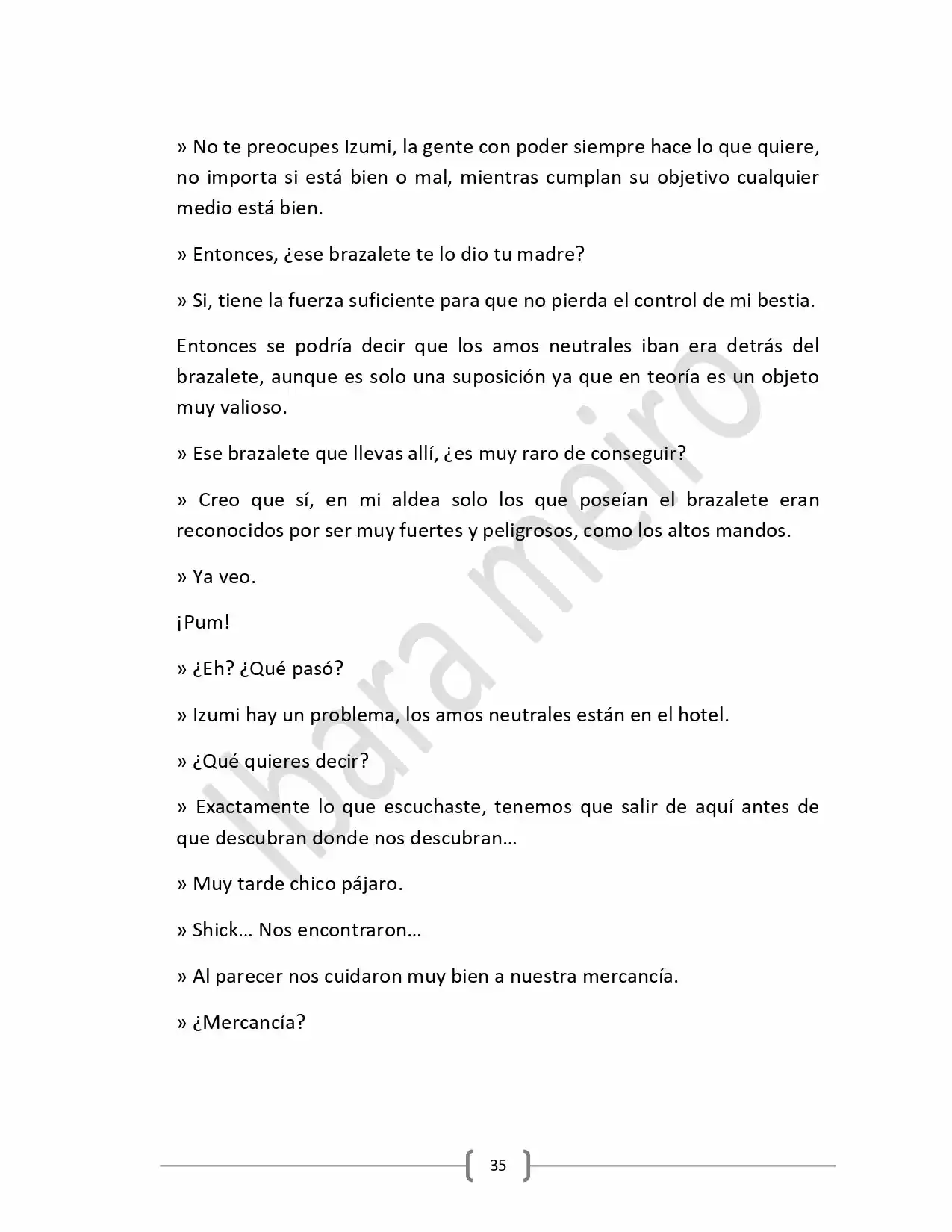 » No te preocupes Izumi, la gente con poder siempre hace lo que quiere, no importa si está bien o mal, mientras cumplan su objetivo cualquier medio está bien.

» Entonces, ¿ese brazalete te lo dio tu madre?

» Si, tiene la fuerza suficiente para que no pierda el control de mi bestia.

Entonces se podría decir que los amos neutrales iban era detrás del brazalete, aunque es solo una suposición ya que en teoría es un objeto muy valioso.

» Ese brazalete que llevas allí, ¿es muy raro de conseguir?

» Creo que sí, en mi aldea solo los que poseían el brazalete eran reconocidos por ser muy fuertes y peligrosos, como los altos mandos.

» Ya veo.

¡Pum!

» ¿Eh? ¿Qué pasó?

» Izumi hay un problema, los amos neutrales están en el hotel.

» ¿Qué quieres decir?

» Exactamente lo que escuchaste, tenemos que salir de aquí antes de que descubran donde nos descubran…

» Muy tarde chico pájaro.

» Shick… Nos encontraron…

» Al parecer nos cuidaron muy bien a nuestra mercancía.

» ¿Mercancía?

35

Ibara meiro